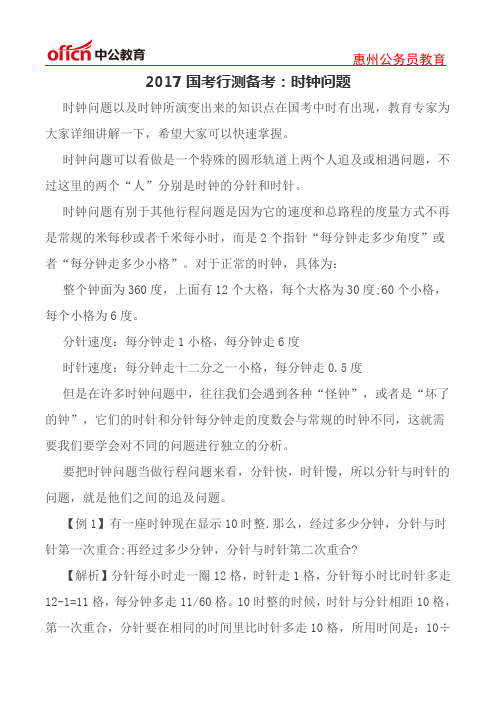 offcn 中公教育

惠州公务员教育

2017 国考行测备考：时钟问题

时钟问题以及时钟所演变出来的知识点在国考中时有出现，教育专家为大家详细讲解一下，希望大家可以快速掌握。

时钟问题可以看做是一个特殊的圆形轨道上两个人追及或相遇问题，不过这里的两个“人”分别是时钟的分针和时针。

时钟问题有别于其他行程问题是因为它的速度和总路程的度量方式不再是常规的米每秒或者千米每小时，而是 2 个指针“每分钟走多少角度”或者“每分钟走多少小格”。对于正常的时钟，具体为：

整个钟面为 360 度，上面有 12 个大格，每个大格为 30 度;60 个小格，每个小格为 6 度。

分针速度：每分钟走 1 小格，每分钟走 6 度

时针速度：每分钟走十二分之一小格，每分钟走 0.5 度

但是在许多时钟问题中，往往我们会遇到各种“怪钟”，或者是“坏了的钟”，它们的时针和分针每分钟走的度数会与常规的时钟不同，这就需要我们要学会对不同的问题进行独立的分析。

要把时钟问题当做行程问题来看，分针快，时针慢，所以分针与时针的问题，就是他们之间的追及问题。

【例 1】有一座时钟现在显示 10 时整.那么，经过多少分钟，分针与时针第一次重合;再经过多少分钟，分针与时针第二次重合?

【解析】分针每小时走一圈 12 格，时针走 1 格，分针每小时比时针多走 12-1=11 格，每分钟多走 11/60 格。10 时整的时候，时针与分针相距 10 格，第一次重合，分针要在相同的时间里比时针多走 10 格，所用时间是：10÷